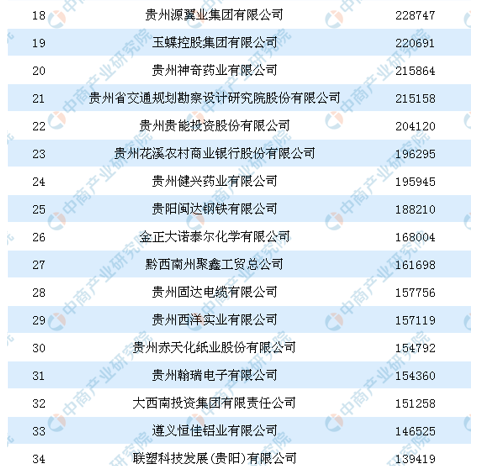 | 18 | 贵州源翼业集团有限公司 | 228747 |
|---|---|---|
| 19 | 玉蝶控股集团有限公司 | 220691 |
| 20 | 贵州神奇药业有限公司 | 215864 |
| 21 | 贵州省交通规划勘察设计研究院股份有限公司 | 215158 |
| 22 | 贵州贵能投资股份有限公司 | 204120 |
| 23 | 贵州花溪农村商业银行股份有限公司 | 196295 |
| 24 | 贵州健兴药业有限公司 | 195945 |
| 25 | 贵阳闽达钢铁有限公司 | 188210 |
| 26 | 金正大诺泰尔化学有限公司 | 168004 |
| 27 | 黔西南州聚鑫工贸总公司 | 161698 |
| 28 | 贵州固达电缆有限公司 | 157756 |
| 29 | 贵州西洋实业有限公司 | 157119 |
| 30 | 贵州赤天化纸业股份有限公司 | 154792 |
| 31 | 贵州翰瑞电子有限公司 | 154360 |
| 32 | 大西南投资集团有限责任公司 | 151258 |
| 33 | 遵义恒佳铝业有限公司 | 146525 |
| 34 | 联塑科技发展(贵阳)有限公司 | 139419 |

中商产业研究院